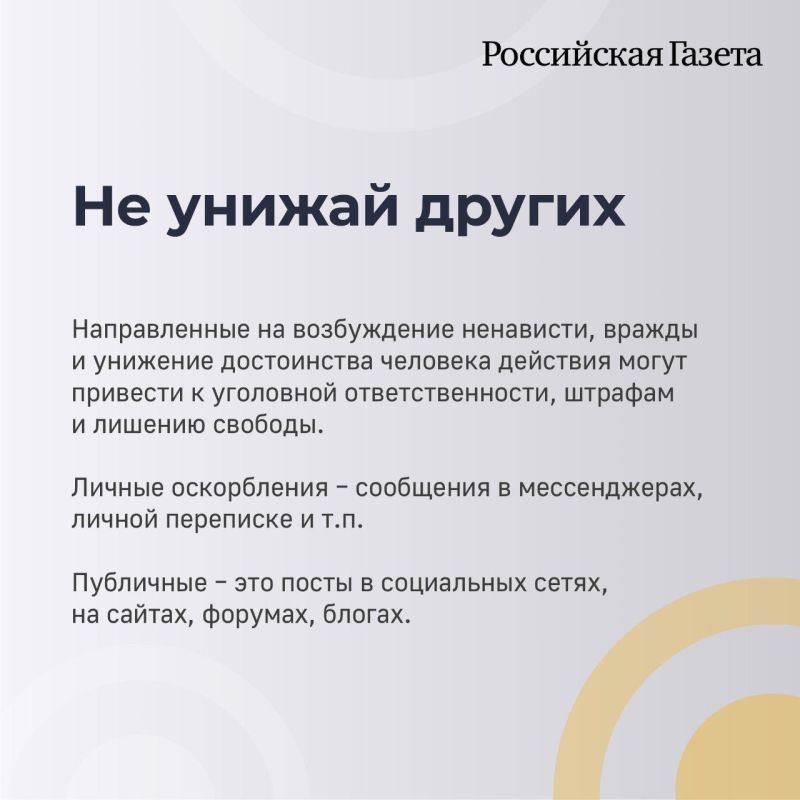 Российская Газета

Не унижай других

Направленные на возбуждение ненависти, вражды и унижение достоинства человека действия могут привести к уголовной ответственности, штрафам и лишению свободы.

Личные оскорбления – сообщения в мессенджерах, личной переписке и т.п.

Публичные – это посты в социальных сетях, на сайтах, форумах, блогах.